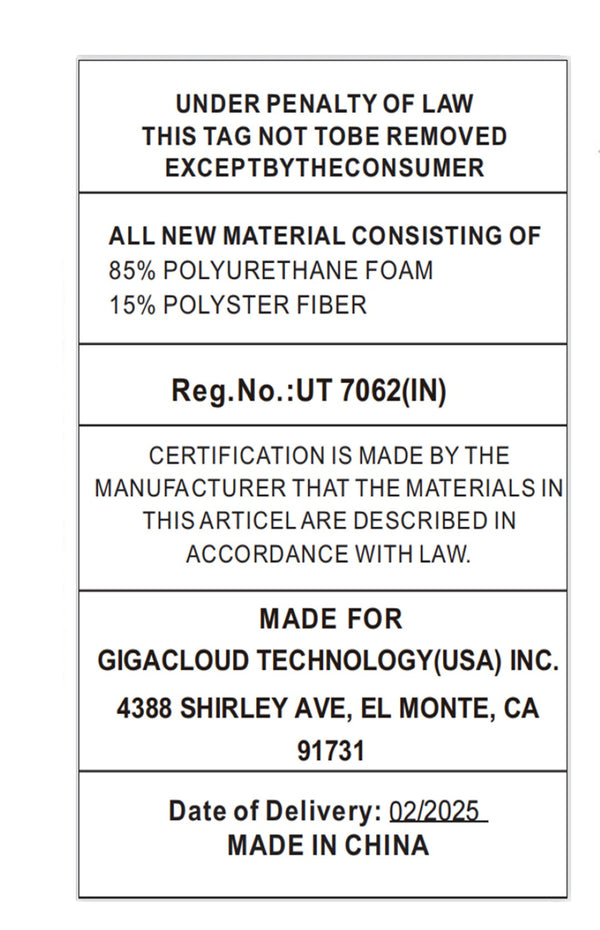 UNDER PENALTY OF LAW
THIS TAG NOT TOBE REMOVED
EXCEPTBYTHECONSUMER

ALL NEW MATERIAL CONSISTING OF
85% POLYURETHANE FOAM
15% POLYSTER FIBER

Reg.No.:UT 7062(IN)

CERTIFICATION IS MADE BY THE MANUFACTURER THAT THE MATERIALS IN THIS ARTICEL ARE DESCRIBED IN ACCORDANCE WITH LAW.

MADE FOR
GIGACLOUD TECHNOLOGY(USA) INC.
4388 SHIRLEY AVE, EL MONTE, CA
91731

Date of Delivery: 02/2025
MADE IN CHINA